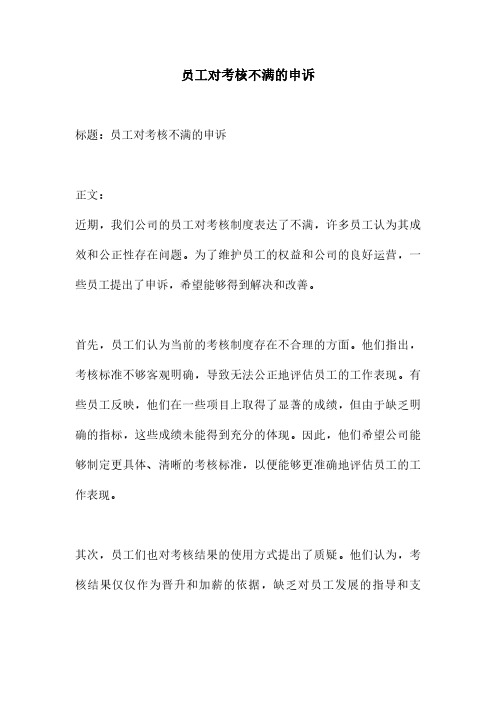 员工对考核不满的申诉

标题：员工对考核不满的申诉

正文：

近期，我们公司的员工对考核制度表达了不满，许多员工认为其成效和公正性存在问题。为了维护员工的权益和公司的良好运营，一些员工提出了申诉，希望能够得到解决和改善。

首先，员工们认为当前的考核制度存在不合理的方面。他们指出，考核标准不够客观明确，导致无法公正地评估员工的工作表现。有些员工反映，他们在一些项目上取得了显著的成绩，但由于缺乏明确的指标，这些成绩未能得到充分的体现。因此，他们希望公司能够制定更具体、清晰的考核标准，以便能够更准确地评估员工的工作表现。

其次，员工们也对考核结果的使用方式提出了质疑。他们认为，考核结果仅仅作为晋升和加薪的依据，缺乏对员工发展的指导和支